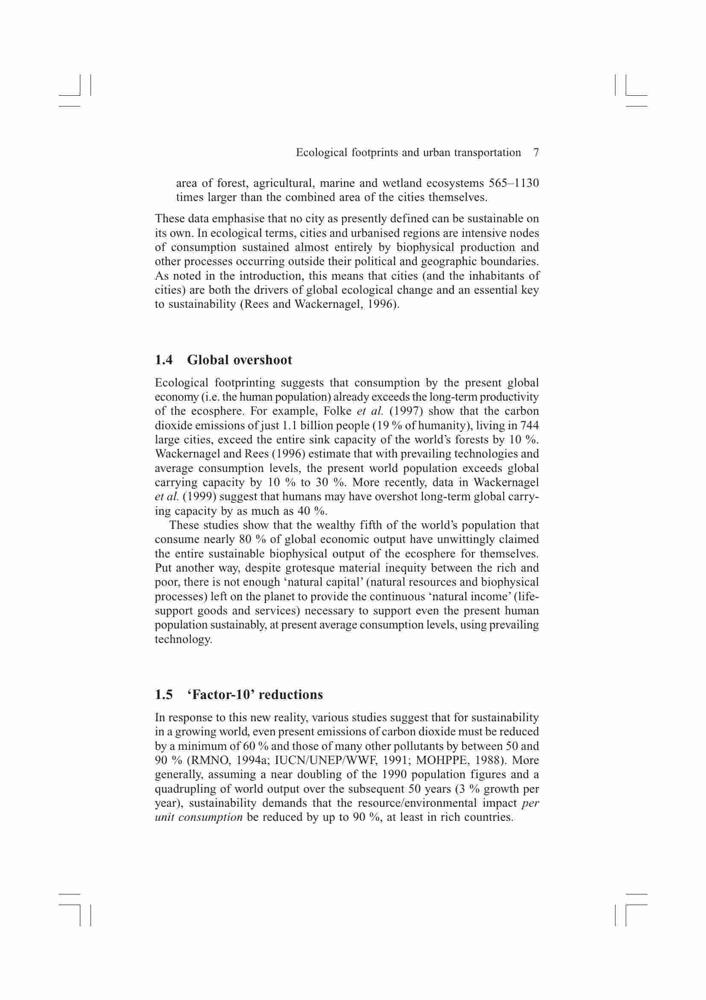 Ecological footprints and urban transportation 7

area of forest, agricultural, marine and wetland ecosystems 565–1130 times larger than the combined area of the cities themselves.

These data emphasise that no city as presently defined can be sustainable on its own. In ecological terms, cities and urbanised regions are intensive nodes of consumption sustained almost entirely by biophysical production and other processes occurring outside their political and geographic boundaries. As noted in the introduction, this means that cities (and the inhabitants of cities) are both the drivers of global ecological change and an essential key to sustainability (Rees and Wackernagel, 1996).

1.4 Global overshoot

Ecological footprinting suggests that consumption by the present global economy (i.e. the human population) already exceeds the long-term productivity of the ecosphere. For example, Folke et al. (1997) show that the carbon dioxide emissions of just 1.1 billion people (19 % of humanity), living in 744 large cities, exceed the entire sink capacity of the world's forests by 10 %. Wackernagel and Rees (1996) estimate that with prevailing technologies and average consumption levels, the present world population exceeds global carrying capacity by 10 % to 30 %. More recently, data in Wackernagel et al. (1999) suggest that humans may have overshot long-term global carrying capacity by as much as 40 %.

These studies show that the wealthy fifth of the world's population that consume nearly 80 % of global economic output have unwittingly claimed the entire sustainable biophysical output of the ecosphere for themselves. Put another way, despite grotesque material inequity between the rich and poor, there is not enough 'natural capital' (natural resources and biophysical processes) left on the planet to provide the continuous 'natural income' (life-support goods and services) necessary to support even the present human population sustainably, at present average consumption levels, using prevailing technology.

1.5 'Factor-10' reductions

In response to this new reality, various studies suggest that for sustainability in a growing world, even present emissions of carbon dioxide must be reduced by a minimum of 60 % and those of many other pollutants by between 50 and 90 % (RMNO, 1994a; IUCN/UNEP/WWF, 1991; MOHPPE, 1988). More generally, assuming a near doubling of the 1990 population figures and a quadrupling of world output over the subsequent 50 years (3 % growth per year), sustainability demands that the resource/environmental impact per unit consumption be reduced by up to 90 %, at least in rich countries.